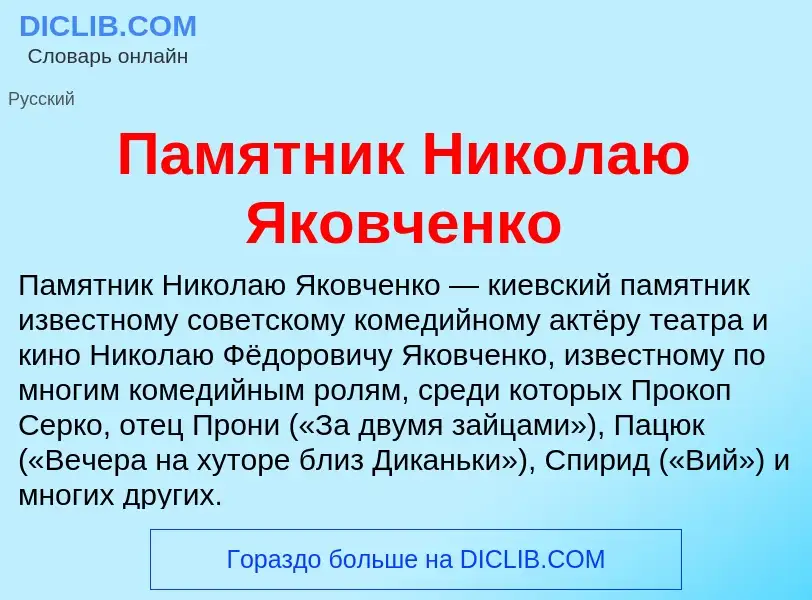 DICLIB.COM
Словарь онлайн

Русский

Памятник Николаю Яковченко

Памятник Николаю Яковченко — киевский памятник известному советскому комедийному актёру театра и кино Николаю Фёдоровичу Яковченко, известному по многим комедийным ролям, среди которых Прокоп Серко, отец Прони («За двумя зайцами»), Пацюк («Вечера на хуторе близ Диканьки»), Спирид («Вий») и многих других.

Гораздо больше на DICLIB.COM